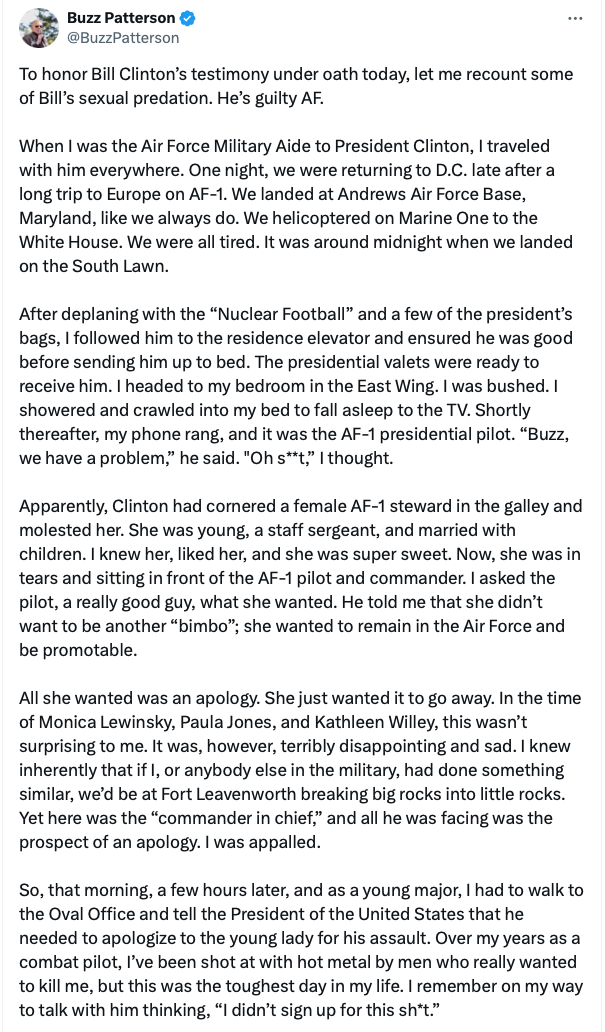 Buzz Patterson
@BuzzPatterson

To honor Bill Clinton's testimony under oath today, let me recount some of Bill's sexual predation. He's guilty AF.

When I was the Air Force Military Aide to President Clinton, I traveled with him everywhere. One night, we were returning to D.C. late after a long trip to Europe on AF-1. We landed at Andrews Air Force Base, Maryland, like we always do. We helicoptered on Marine One to the White House. We were all tired. It was around midnight when we landed on the South Lawn.

After deplaning with the "Nuclear Football" and a few of the president's bags, I followed him to the residence elevator and ensured he was good before sending him up to bed. The presidential valets were ready to receive him. I headed to my bedroom in the East Wing. I was bushed. I showered and crawled into my bed to fall asleep to the TV. Shortly thereafter, my phone rang, and it was the AF-1 presidential pilot. "Buzz, we have a problem," he said. "Oh s**t," I thought.

Apparently, Clinton had cornered a female AF-1 steward in the galley and molested her. She was young, a staff sergeant, and married with children. I knew her, liked her, and she was super sweet. Now, she was in tears and sitting in front of the AF-1 pilot and commander. I asked the pilot, a really good guy, what she wanted. He told me that she didn't want to be another "bimbo"; she wanted to remain in the Air Force and be promotable.

All she wanted was an apology. She just wanted it to go away. In the time of Monica Lewinsky, Paula Jones, and Kathleen Willey, this wasn't surprising to me. It was, however, terribly disappointing and sad. I knew inherently that if I, or anybody else in the military, had done something similar, we'd be at Fort Leavenworth breaking big rocks into little rocks. Yet here was the "commander in chief," and all he was facing was the prospect of an apology. I was appalled.

So, that morning, a few hours later, and as a young major, I had to walk to the Oval Office and tell the President of the United States that he needed to apologize to the young lady for his assault. Over my years as a combat pilot, I've been shot at with hot metal by men who really wanted to kill me, but this was the toughest day in my life. I remember on my way to talk with him thinking, "I didn't sign up for this sh*t."